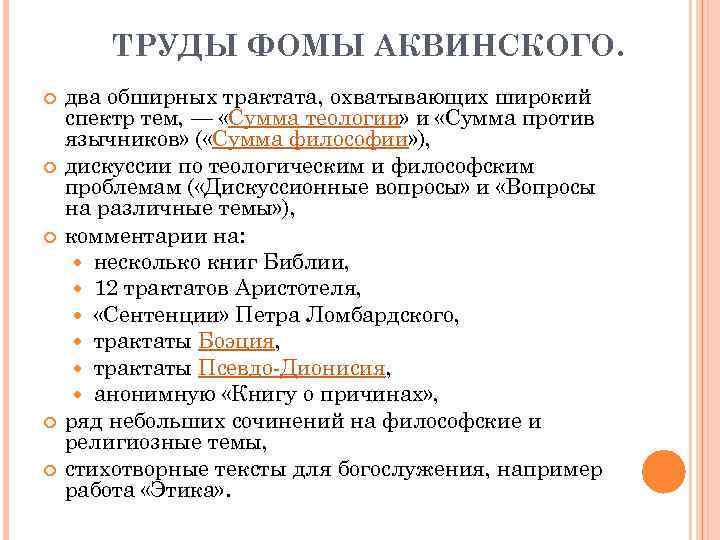 ТРУДЫ ФОМЫ АКВИНСКОГО.

два обширных трактата, охватывающих широкий спектр тем, — «Сумма теологии» и «Сумма против язычников» («Сумма философии»),

дискуссии по теологическим и философским проблемам («Дискуссионные вопросы» и «Вопросы на различные темы»),

комментарии на:

несколько книг Библии,

12 трактатов Аристотеля,

«Сентенции» Петра Ломбардского,

трактаты Боэция,

трактаты Псевдо-Дионисия,

анонимную «Книгу о причинах»,

ряд небольших сочинений на философские и религиозные темы,

стихотворные тексты для богослужения, например работа «Этика».